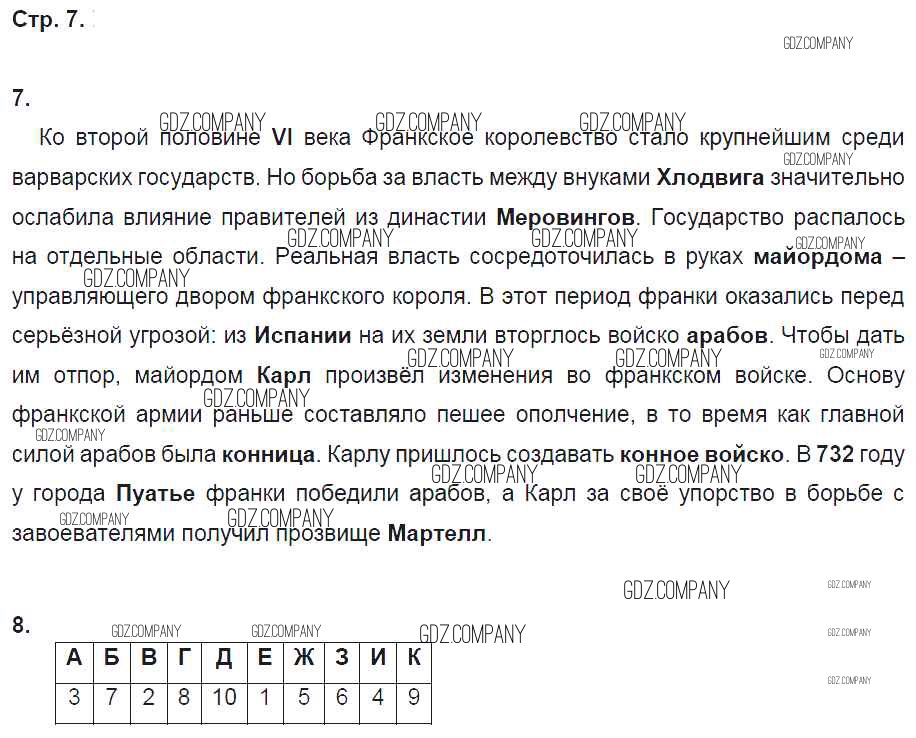 Стр. 7.

GDZ.COMPANY

7.

Ко второй половине VI века Франкское королевство стало крупнейшим среди варварских государств. Но борьба за власть между внуками Хлодвига значительно ослабила влияние правителей из династии Меровингов. Государство распалось на отдельные области. Реальная власть сосредоточилась в руках майордома – управляющего двором франкского короля. В этот период франки оказались перед серьёзной угрозой: из Испании на их земли вторглось войско арабов. Чтобы дать им отпор, майордом Карл произвёл изменения во франкском войске. Основу франкской армии раньше составляло пешее ополчение, в то время как главной силой арабов была конница. Карлу пришлось создавать конное войско. В 732 году у города Пуатье франки победили арабов, а Карл за своё упорство в борьбе с завоевателями получил прозвище Мартелл.

GDZ.COMPANY

8.

| А | Б | В | Г | Д | Е | Ж | З | И | К |
|---|---|---|---|---|---|---|---|---|---|
| 3 | 7 | 2 | 8 | 10 | 1 | 5 | 6 | 4 | 9 |